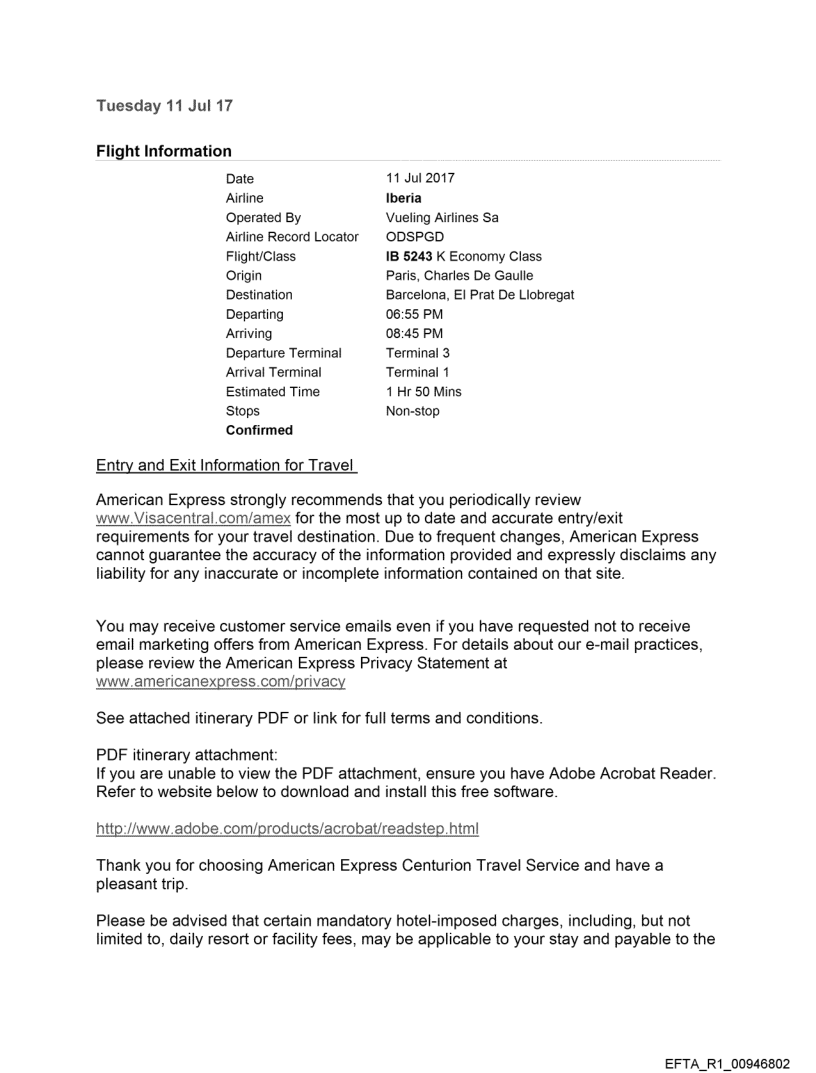 Tuesday 11 Jul 17

Flight Information

| | |
|---|---|
| Date | 11 Jul 2017 |
| Airline | Iberia |
| Operated By | Vueling Airlines Sa |
| Airline Record Locator | ODSPGD |
| Flight/Class | IB 5243 K Economy Class |
| Origin | Paris, Charles De Gaulle |
| Destination | Barcelona, El Prat De Llobregat |
| Departing | 06:55 PM |
| Arriving | 08:45 PM |
| Departure Terminal | Terminal 3 |
| Arrival Terminal | Terminal 1 |
| Estimated Time | 1 Hr 50 Mins |
| Stops | Non-stop |
| Confirmed | |

Entry and Exit Information for Travel

American Express strongly recommends that you periodically review www.Visacentral.com/amex for the most up to date and accurate entry/exit requirements for your travel destination. Due to frequent changes, American Express cannot guarantee the accuracy of the information provided and expressly disclaims any liability for any inaccurate or incomplete information contained on that site.

You may receive customer service emails even if you have requested not to receive email marketing offers from American Express. For details about our e-mail practices, please review the American Express Privacy Statement at www.americanexpress.com/privacy

See attached itinerary PDF or link for full terms and conditions.

PDF itinerary attachment:
If you are unable to view the PDF attachment, ensure you have Adobe Acrobat Reader. Refer to website below to download and install this free software.

http://www.adobe.com/products/acrobat/readstep.html

Thank you for choosing American Express Centurion Travel Service and have a pleasant trip.

Please be advised that certain mandatory hotel-imposed charges, including, but not limited to, daily resort or facility fees, may be applicable to your stay and payable to the

EFTA_R1_00946802